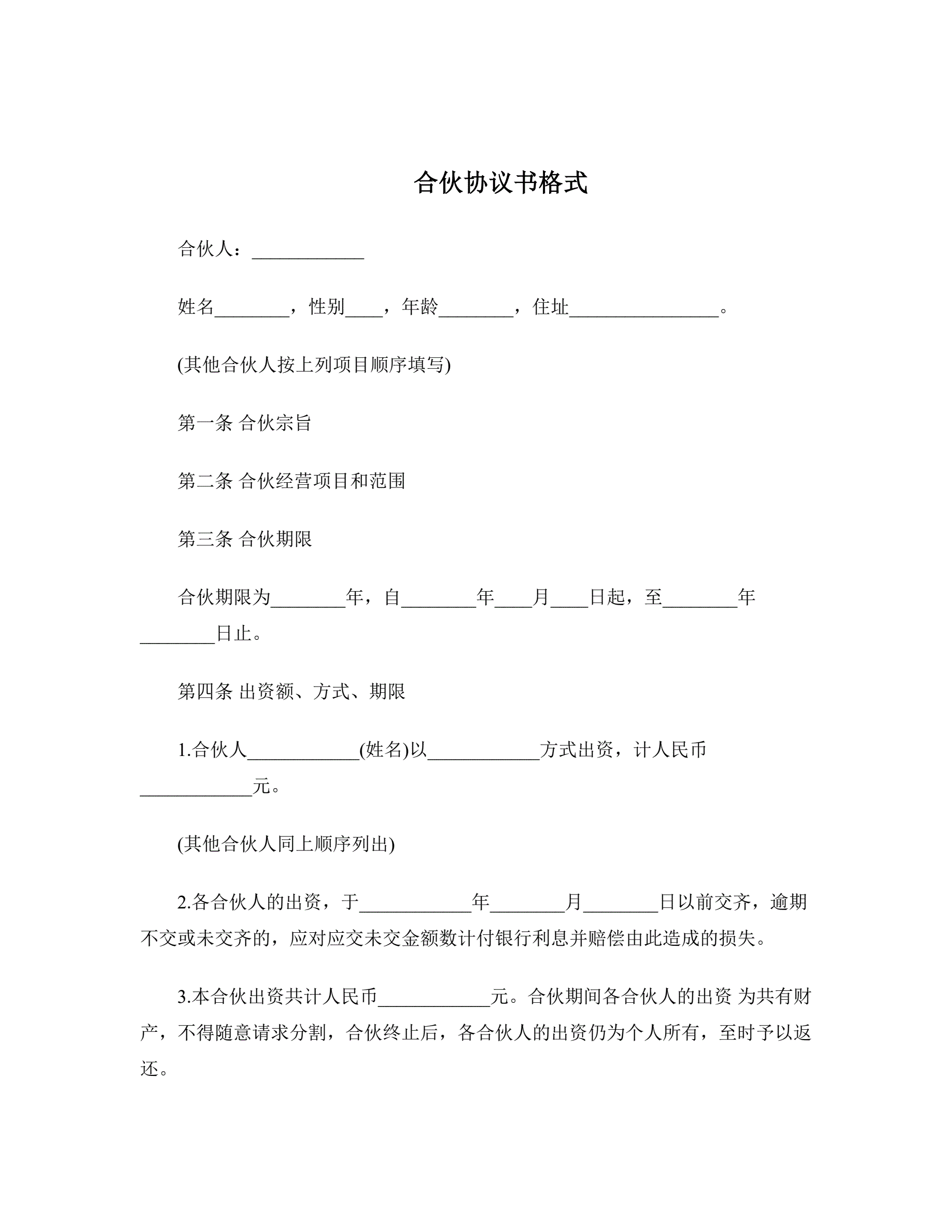 合伙协议书格式

合伙人：____________

姓名________，性别____，年龄________，住址________________。

(其他合伙人按上列项目顺序填写)

第一条 合伙宗旨

第二条 合伙经营项目和范围

第三条 合伙期限

合伙期限为________年，自________年____月____日起，至________年________日止。

第四条 出资额、方式、期限

1.合伙人____________(姓名)以____________方式出资，计人民币____________元。

(其他合伙人同上顺序列出)

2.各合伙人的出资，于____________年________月________日以前交齐，逾期不交或未交齐的，应对应交未交金额数计付银行利息并赔偿由此造成的损失。

3.本合伙出资共计人民币____________元。合伙期间各合伙人的出资 为共有财产，不得随意请求分割，合伙终止后，各合伙人的出资仍为个人所有，至时予以返还。